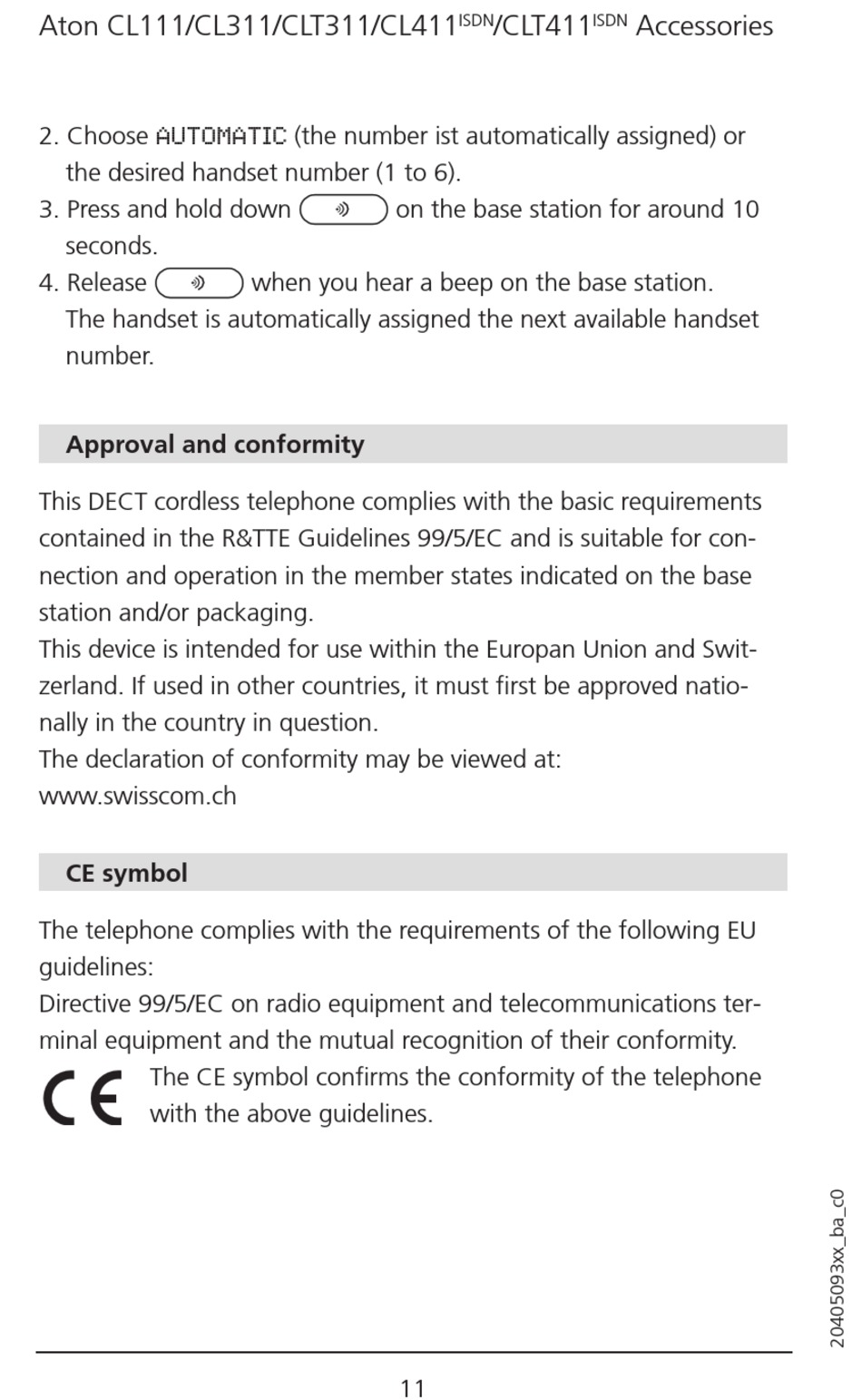 Aton CL111/CL311/CLT311/CL411$^{ISDN}$/CLT411$^{ISDN}$ Accessories

2. Choose AUTOMATIC (the number ist automatically assigned) or the desired handset number (1 to 6).
3. Press and hold down on the base station for around 10 seconds.
4. Release when you hear a beep on the base station. The handset is automatically assigned the next available handset number.

Approval and conformity

This DECT cordless telephone complies with the basic requirements contained in the R&TTE Guidelines 99/5/EC and is suitable for connection and operation in the member states indicated on the base station and/or packaging.
This device is intended for use within the Europan Union and Switzerland. If used in other countries, it must first be approved nationally in the country in question.
The declaration of conformity may be viewed at:
www.swisscom.ch

CE symbol

The telephone complies with the requirements of the following EU guidelines:
Directive 99/5/EC on radio equipment and telecommunications terminal equipment and the mutual recognition of their conformity.
CE The CE symbol confirms the conformity of the telephone with the above guidelines.

20405093xx_ba_c0

11